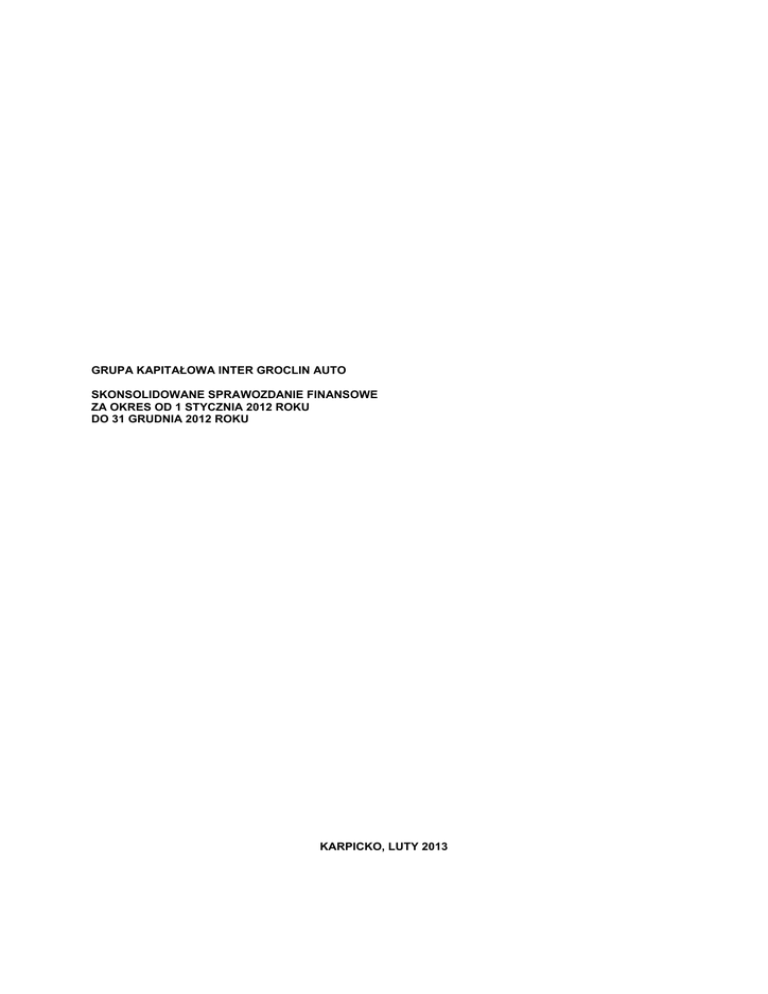 GRUPA KAPITAŁOWA INTER GROCLIN AUTO

SKONSOLIDOWANE SPRAWOZDANIE FINANSOWE
ZA OKRES OD 1 STYCZNIA 2012 ROKU
DO 31 GRUDNIA 2012 ROKU

KARPICKO, LUTY 2013